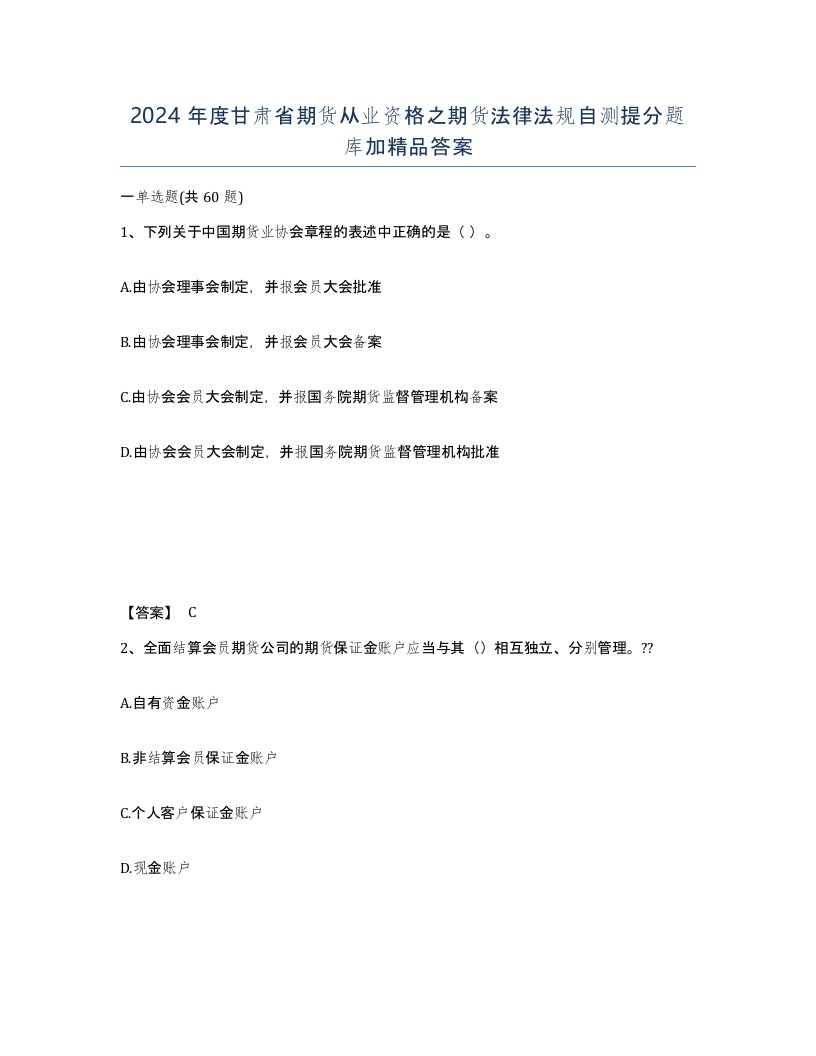 2024年度甘肃省期货从业资格之期货法律法规自测提分题库加精品答案

一单选题(共60题)

1、下列关于中国期货业协会章程的表述中正确的是（ ）。

A.由协会理事会制定，并报会员大会批准

B.由协会理事会制定，并报会员大会备案

C.由协会会员大会制定，并报国务院期货监督管理机构备案

D.由协会会员大会制定，并报国务院期货监督管理机构批准

【答案】 C

2、全面结算会员期货公司的期货保证金账户应当与其（）相互独立、分别管理。??

A.自有资金账户

B.非结算会员保证金账户

C.个人客户保证金账户

D.现金账户